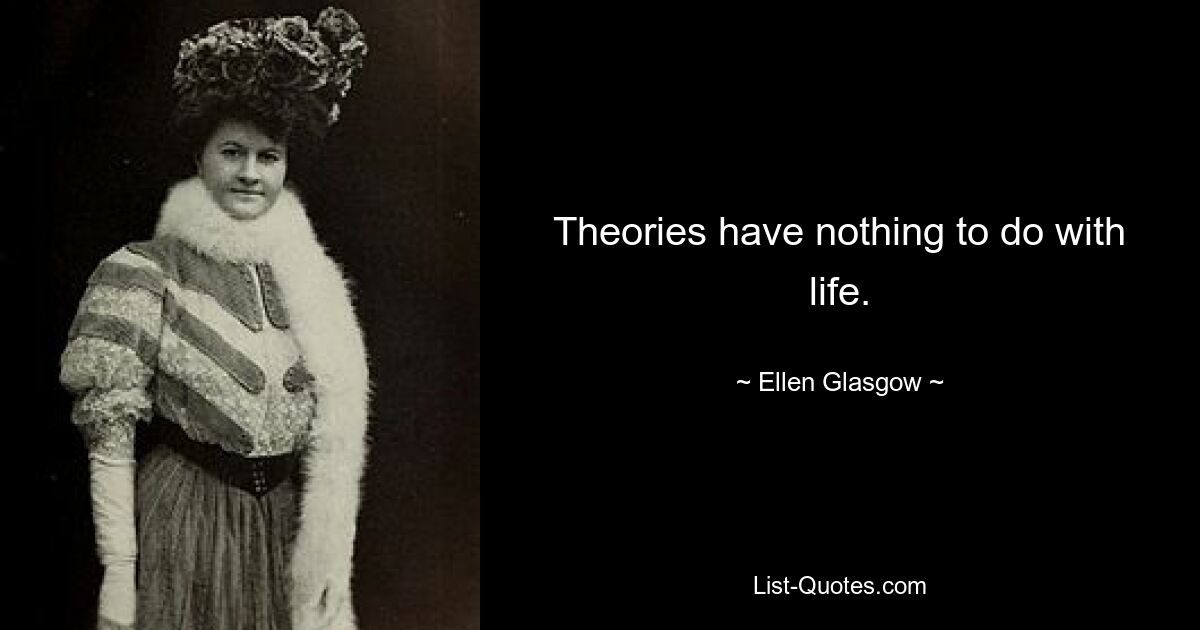 Theories have nothing to do with life.

~ Ellen Glasgow ~

List-Quotes.com